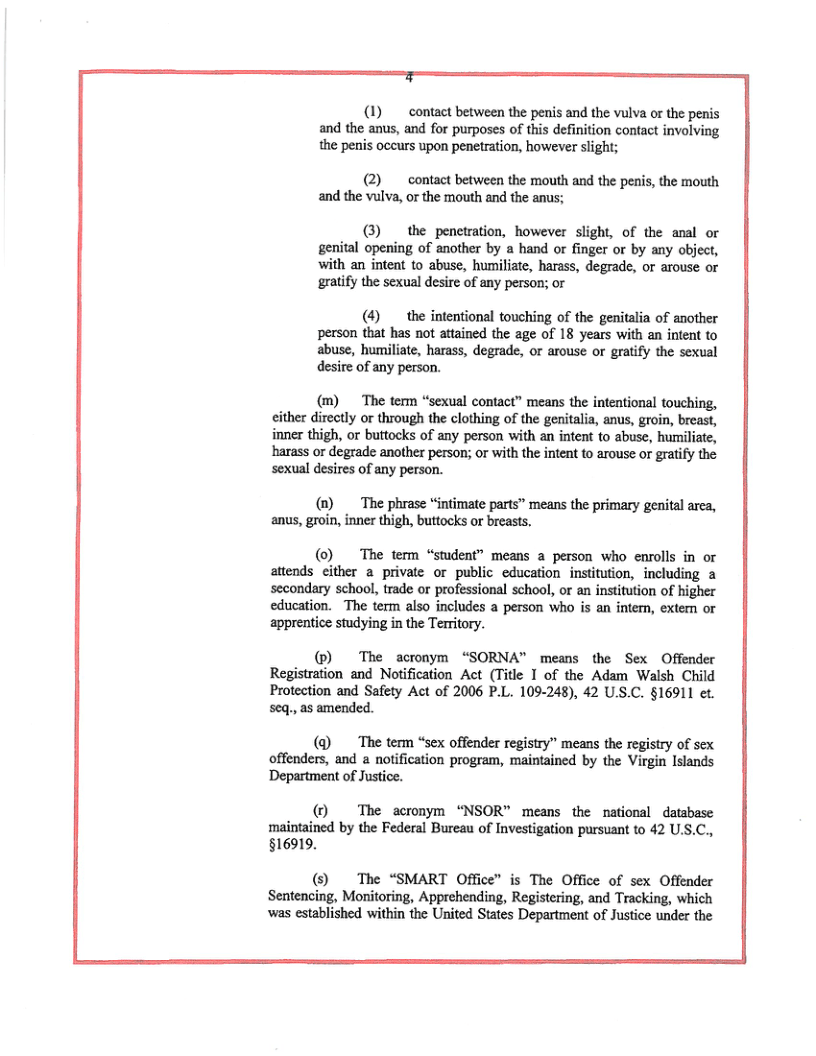 4

(1) contact between the penis and the vulva or the penis and the anus, and for purposes of this definition contact involving the penis occurs upon penetration, however slight;

(2) contact between the mouth and the penis, the mouth and the vulva, or the mouth and the anus;

(3) the penetration, however slight, of the anal or genital opening of another by a hand or finger or by any object, with an intent to abuse, humiliate, harass, degrade, or arouse or gratify the sexual desire of any person; or

(4) the intentional touching of the genitalia of another person that has not attained the age of 18 years with an intent to abuse, humiliate, harass, degrade, or arouse or gratify the sexual desire of any person.

(m) The term "sexual contact" means the intentional touching, either directly or through the clothing of the genitalia, anus, groin, breast, inner thigh, or buttocks of any person with an intent to abuse, humiliate, harass or degrade another person; or with the intent to arouse or gratify the sexual desires of any person.

(n) The phrase "intimate parts" means the primary genital area, anus, groin, inner thigh, buttocks or breasts.

(o) The term "student" means a person who enrolls in or attends either a private or public education institution, including a secondary school, trade or professional school, or an institution of higher education. The term also includes a person who is an intern, extern or apprentice studying in the Territory.

(p) The acronym "SORNA" means the Sex Offender Registration and Notification Act (Title I of the Adam Walsh Child Protection and Safety Act of 2006 P.L. 109-248), 42 U.S.C. §16911 et. seq., as amended.

(q) The term "sex offender registry" means the registry of sex offenders, and a notification program, maintained by the Virgin Islands Department of Justice.

(r) The acronym "NSOR" means the national database maintained by the Federal Bureau of Investigation pursuant to 42 U.S.C., §16919.

(s) The "SMART Office" is The Office of sex Offender Sentencing, Monitoring, Apprehending, Registering, and Tracking, which was established within the United States Department of Justice under the